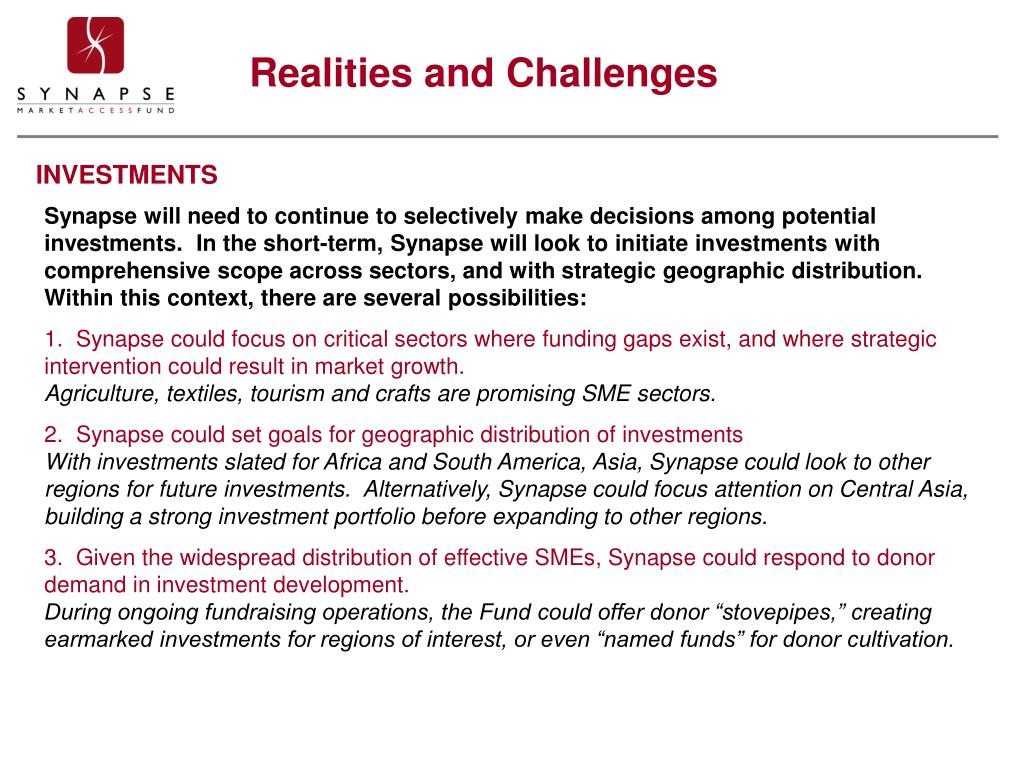 SYNAPSE
MARKETACCESSFUND

Realities and Challenges

INVESTMENTS

Synapse will need to continue to selectively make decisions among potential investments. In the short-term, Synapse will look to initiate investments with comprehensive scope across sectors, and with strategic geographic distribution. Within this context, there are several possibilities:

1. Synapse could focus on critical sectors where funding gaps exist, and where strategic intervention could result in market growth.
Agriculture, textiles, tourism and crafts are promising SME sectors.

2. Synapse could set goals for geographic distribution of investments
With investments slated for Africa and South America, Asia, Synapse could look to other regions for future investments. Alternatively, Synapse could focus attention on Central Asia, building a strong investment portfolio before expanding to other regions.

3. Given the widespread distribution of effective SMEs, Synapse could respond to donor demand in investment development.
During ongoing fundraising operations, the Fund could offer donor “stovepipes,” creating earmarked investments for regions of interest, or even “named funds” for donor cultivation.